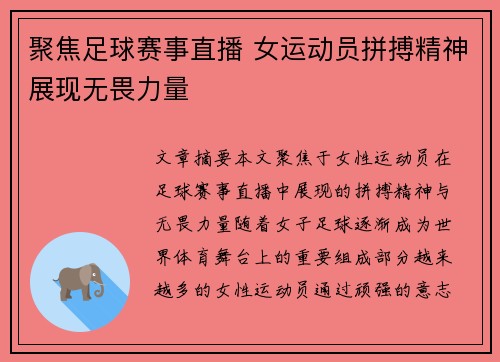 聚焦足球赛事直播 女运动员拼搏精神展现无畏力量

文章摘要本文聚焦于女性运动员在足球赛事直播中展现的拼搏精神与无畏力量随着女子足球逐渐成为世界体育舞台上的重要组成部分越来越多的女性运动员通过顽强的意志